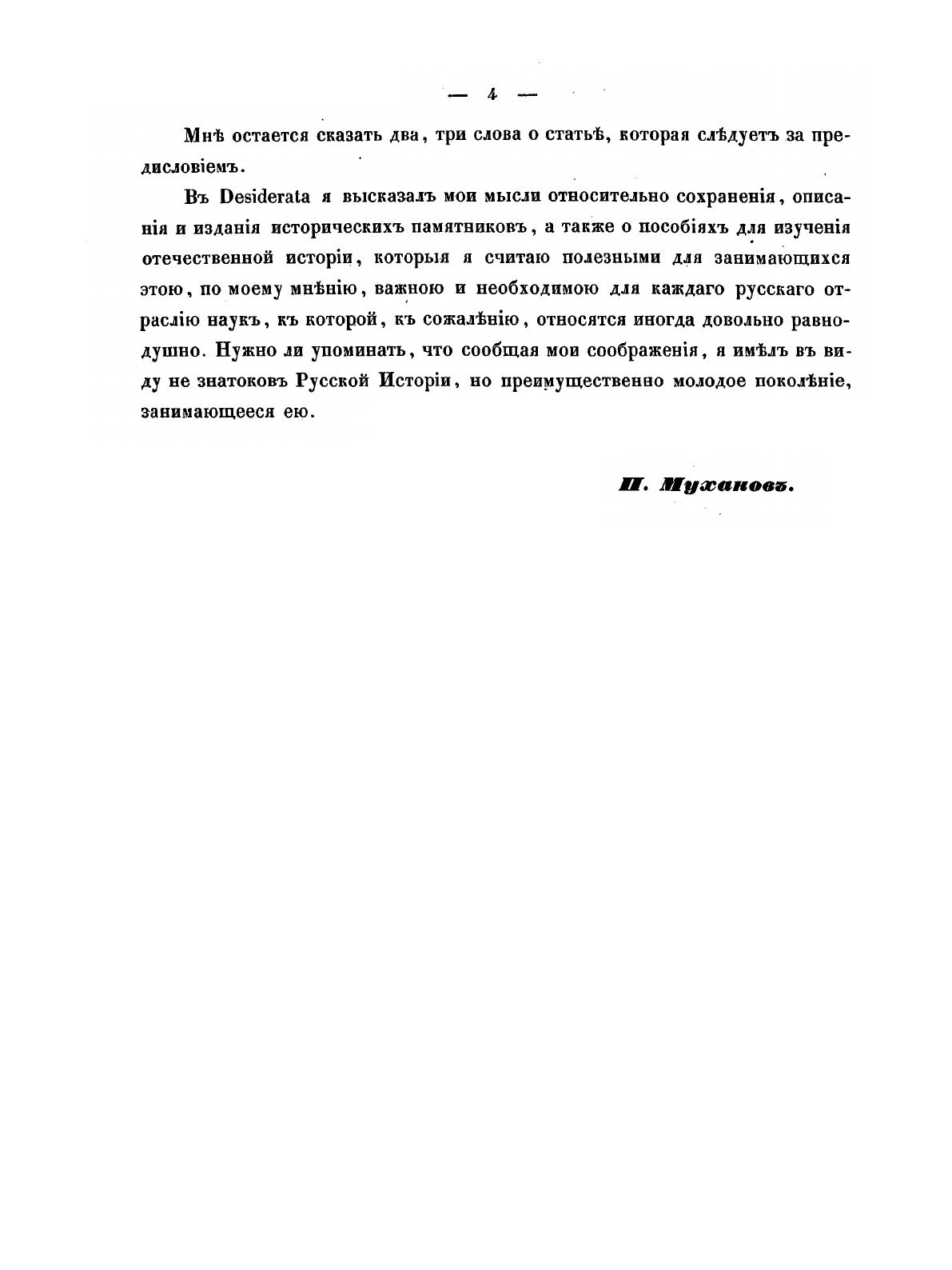 — 4 —

Мнѣ остается сказать два, три слова о статьѣ, которая слѣдуетъ за предисловіемъ.

Въ Desiderata я высказалъ мои мысли относительно сохраненія, описанія и изданія историческихъ памятниковъ, а также о пособіяхъ для изученія отечественной исторіи, которыя я считаю полезными для занимающихся этою, по моему мнѣнію, важною и необходимою для каждаго русскаго отраслію наукъ, къ которой, къ сожалѣнію, относятся иногда довольно равнодушно. Нужно ли упоминать, что сообщая мои соображенія, я имѣлъ въ виду не знатоковъ Русской Исторіи, но преимущественно молодое поколѣніе, занимающееся ею.

П. Мухановъ.